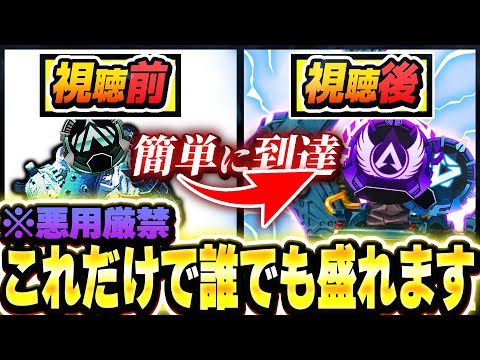 視聴前

視聴後

簡単に到達

※悪用厳禁

これだけで誰でも盛れます